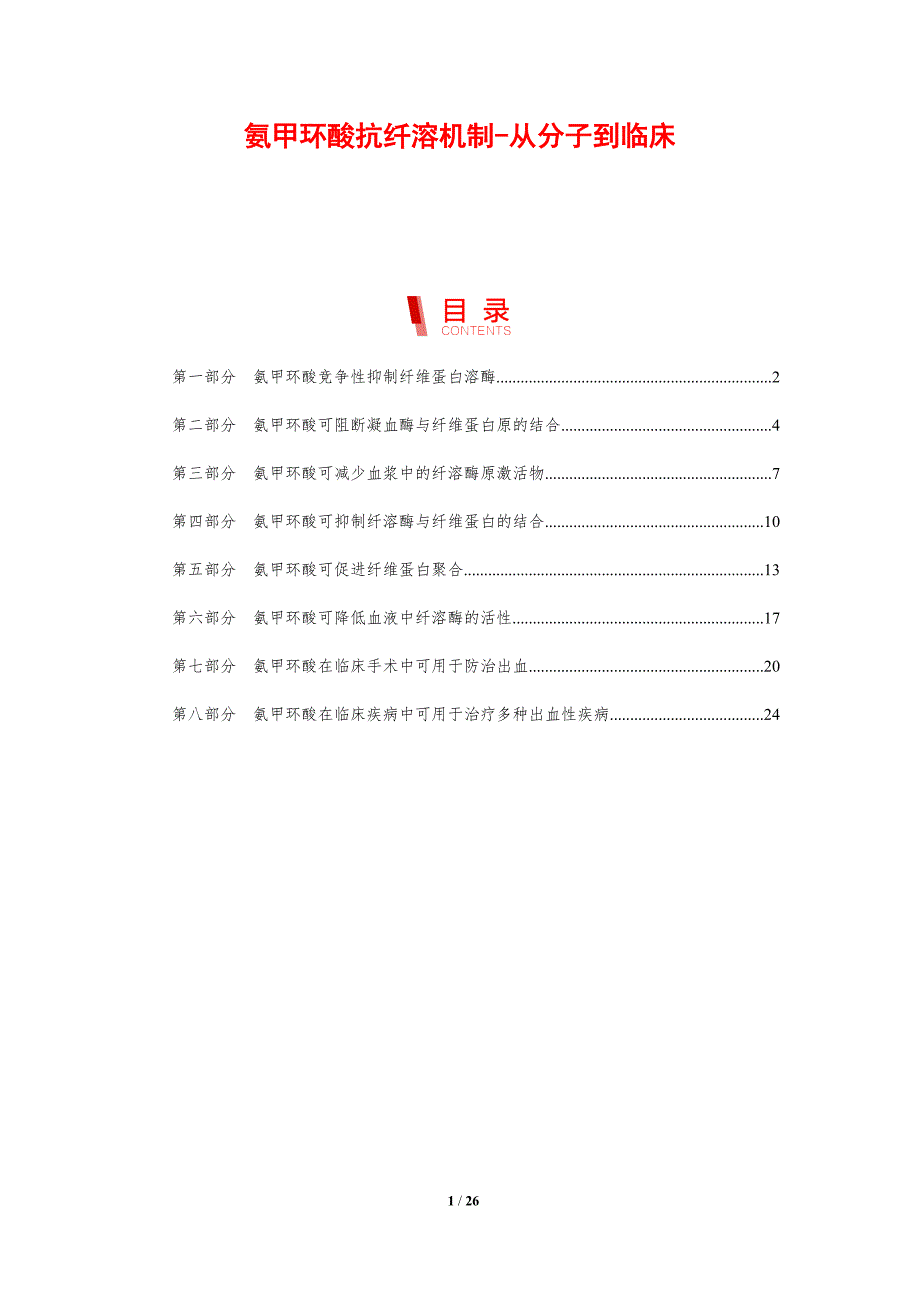 氨甲环酸抗纤溶机制-从分子到临床

目录
CONTENTS

第一部分 氨甲环酸竞争性抑制纤维蛋白溶酶 2

第二部分 氨甲环酸可阻断凝血酶与纤维蛋白原的结合 4

第三部分 氨甲环酸可减少血浆中的纤溶酶原激活物 7

第四部分 氨甲环酸可抑制纤溶酶与纤维蛋白的结合 10

第五部分 氨甲环酸可促进纤维蛋白聚合 13

第六部分 氨甲环酸可降低血液中纤溶酶的活性 17

第七部分 氨甲环酸在临床手术中可用于防治出血 20

第八部分 氨甲环酸在临床疾病中可用于治疗多种出血性疾病 24

1 / 26